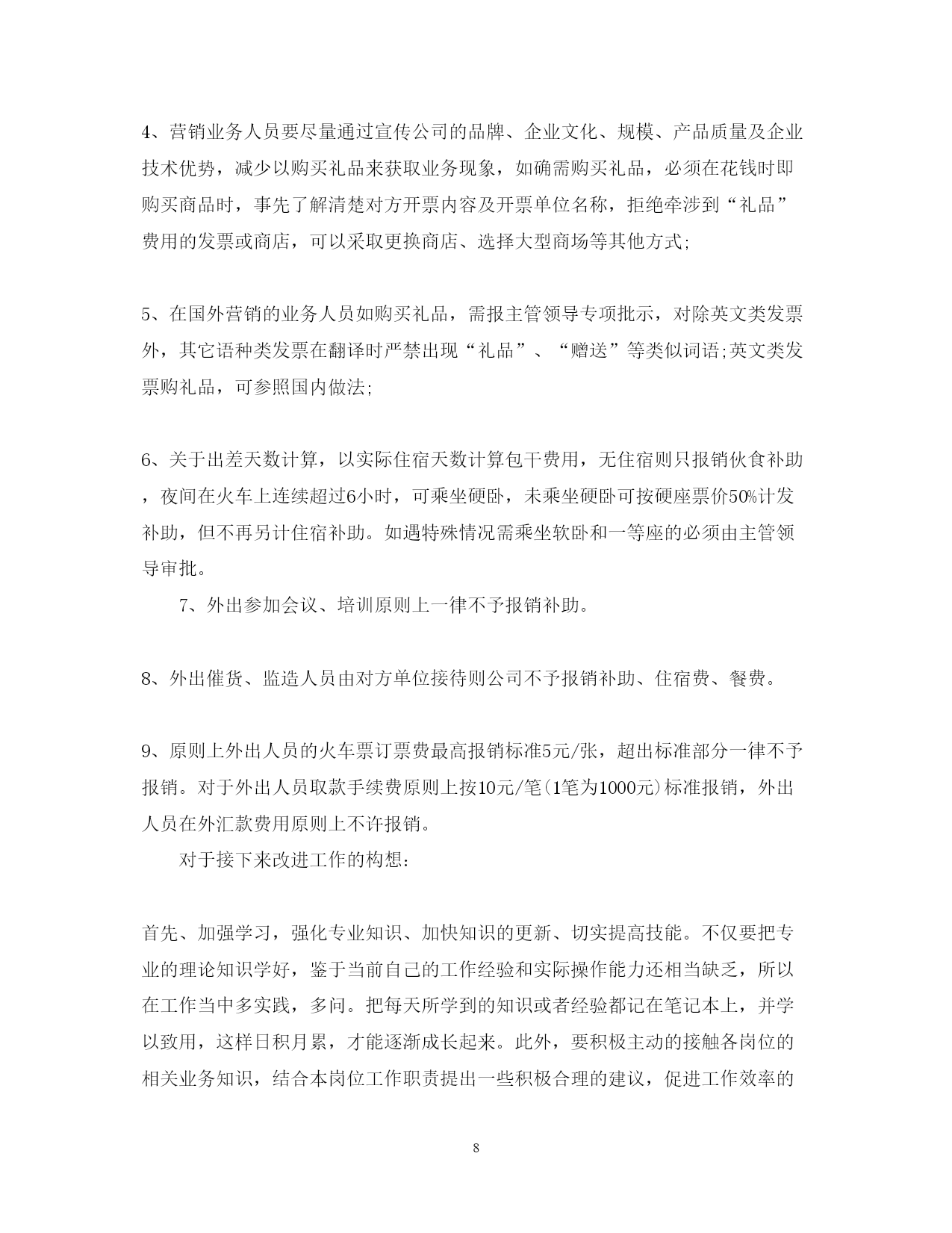 4、营销业务人员要尽量通过宣传公司的品牌、企业文化、规模、产品质量及企业技术优势，减少以购买礼品来获取业务现象，如确需购买礼品，必须在花钱时即购买商品时，事先了解清楚对方开票内容及开票单位名称，拒绝牵涉到“礼品”费用的发票或商店，可以采取更换商店、选择大型商场等其他方式;

5、在国外营销的业务人员如购买礼品，需报主管领导专项批示，对除英文类发票外，其它语种类发票在翻译时严禁出现“礼品”、“赠送”等类似词语;英文类发票购礼品，可参照国内做法;

6、关于出差天数计算，以实际住宿天数计算包干费用，无住宿则只报销伙食补助，夜间在火车上连续超过6小时，可乘坐硬卧，未乘坐硬卧可按硬座票价50%计发补助，但不再另计住宿补助。如遇特殊情况需乘坐软卧和一等座的必须由主管领导审批。

7、外出参加会议、培训原则上一律不予报销补助。

8、外出催货、监造人员由对方单位接待则公司不予报销补助、住宿费、餐费。

9、原则上外出人员的火车票订票费最高报销标准5元/张，超出标准部分一律不予报销。对于外出人员取款手续费原则上按10元/笔(1笔为1000元)标准报销，外出人员在外汇款费用原则上不许报销。

对于接下来改进工作的构想:

首先、加强学习，强化专业知识、加快知识的更新、切实提高技能。不仅要把专业的理论知识学好，鉴于当前自己的工作经验和实际操作能力还相当缺乏，所以在工作当中多实践，多问。把每天所学到的知识或者经验都记在笔记本上，并学以致用，这样日积月累，才能逐渐成长起来。此外，要积极主动的接触各岗位的相关业务知识，结合本岗位工作职责提出一些积极合理的建议，促进工作效率的

8